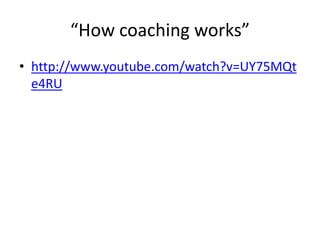 “How coaching works”

• http://www.youtube.com/watch?v=UY75MQte4RU